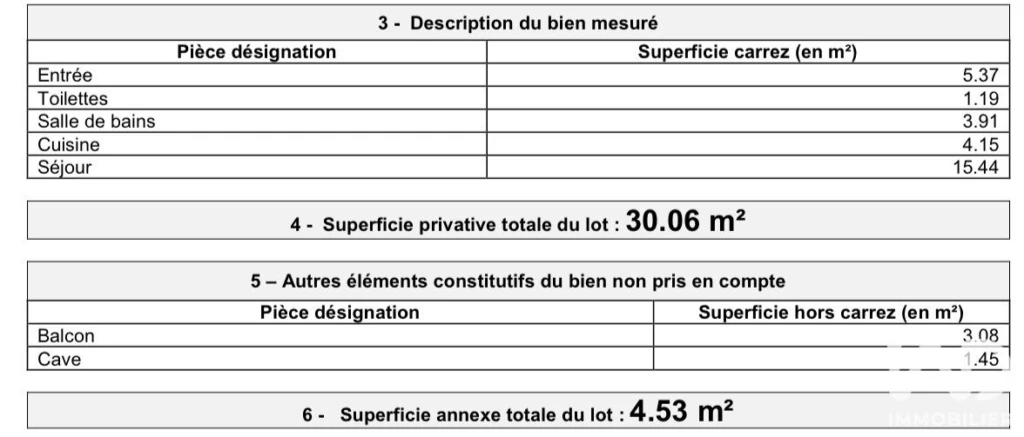 3 - Description du bien mesuré

| Pièce désignation | Superficie carrez (en m²) |
|---|---|
| Entrée | 5.37 |
| Toilettes | 1.19 |
| Salle de bains | 3.91 |
| Cuisine | 4.15 |
| Séjour | 15.44 |

4 - Superficie privative totale du lot : 30.06 m²

5 – Autres éléments constitutifs du bien non pris en compte

| Pièce désignation | Superficie hors carrez (en m²) |
|---|---|
| Balcon | 3.08 |
| Cave | 1.45 |

6 - Superficie annexe totale du lot : 4.53 m²

IMMOBILIER